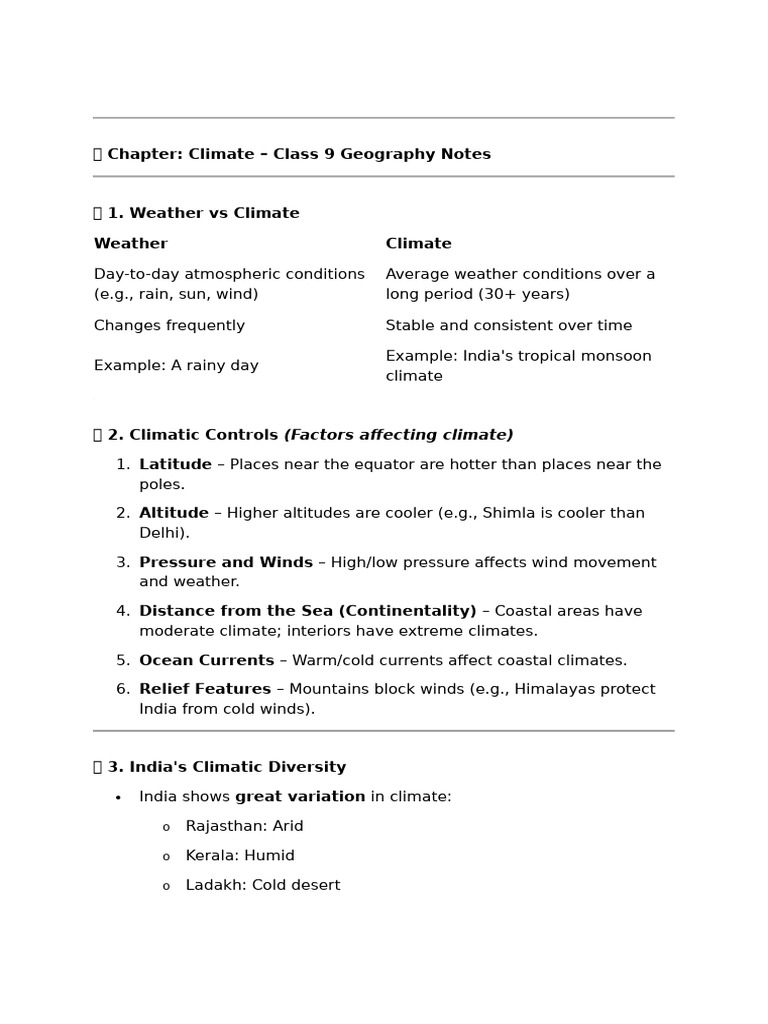 Chapter: Climate – Class 9 Geography Notes

1. Weather vs Climate

| Weather | Climate |
|---|---|
| Day-to-day atmospheric conditions (e.g., rain, sun, wind) | Average weather conditions over a long period (30+ years) |
| Changes frequently | Stable and consistent over time |
| Example: A rainy day | Example: India's tropical monsoon climate |

2. Climatic Controls (Factors affecting climate)

1. Latitude – Places near the equator are hotter than places near the poles.
2. Altitude – Higher altitudes are cooler (e.g., Shimla is cooler than Delhi).
3. Pressure and Winds – High/low pressure affects wind movement and weather.
4. Distance from the Sea (Continentality) – Coastal areas have moderate climate; interiors have extreme climates.
5. Ocean Currents – Warm/cold currents affect coastal climates.
6. Relief Features – Mountains block winds (e.g., Himalayas protect India from cold winds).

3. India's Climatic Diversity

• India shows great variation in climate:
o Rajasthan: Arid
o Kerala: Humid
o Ladakh: Cold desert